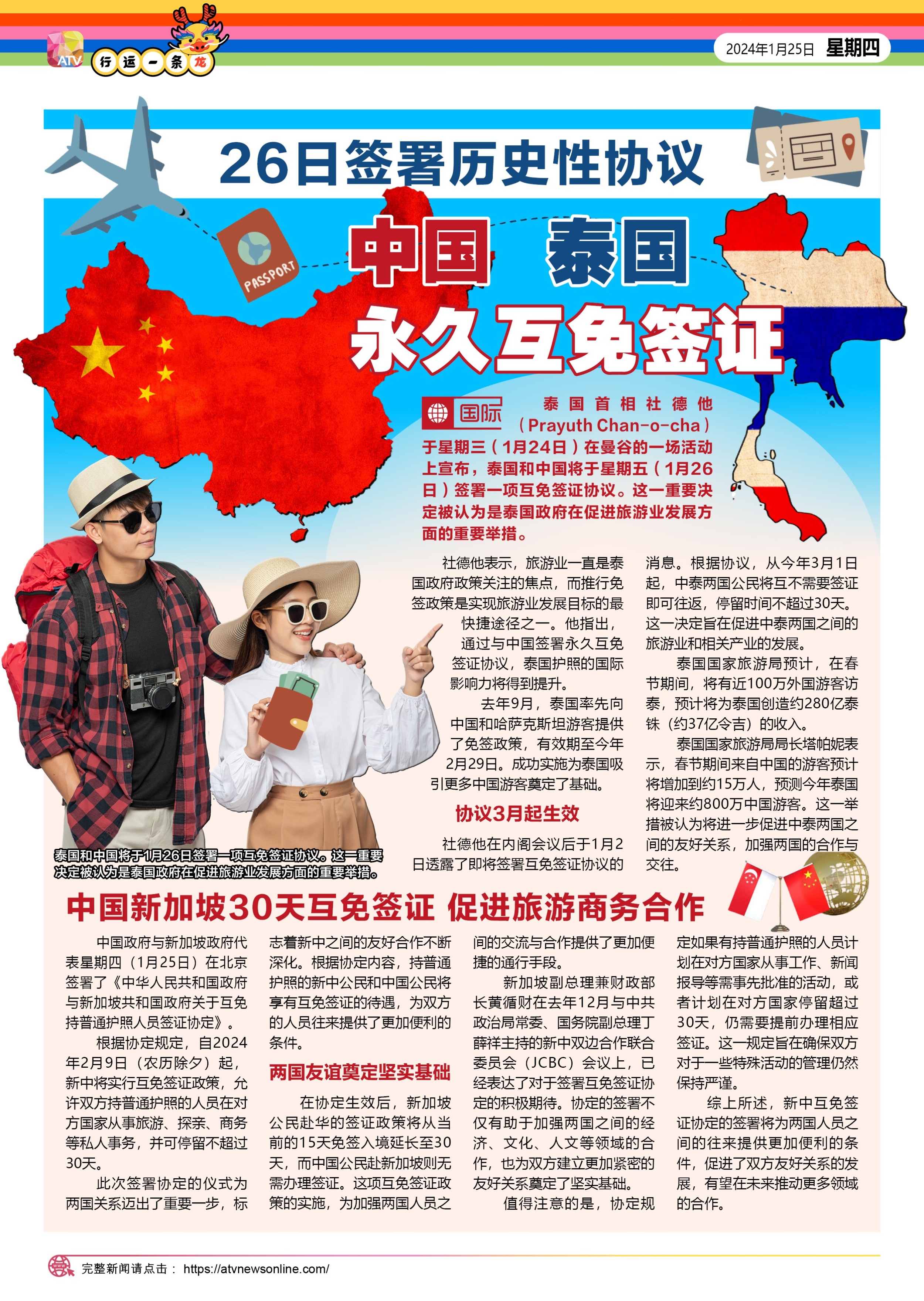 ATV 行运一条龙

2024年1月25日 星期四

26日签署历史性协议

PASSPORT

中国 泰国

永久互免签证

国际

泰国首相社德他（Prayuth Chan-o-cha）于星期三（1月24日）在曼谷的一场活动上宣布，泰国和中国将于星期五（1月26日）签署一项互免签证协议。这一重要决定被认为是泰国政府在促进旅游业发展方面的重要举措。

社德他表示，旅游业一直是泰国政府政策关注的焦点，而推行免签政策是实现旅游业发展目标的最快捷途径之一。他指出，通过与中国签署永久互免签证协议，泰国护照的国际影响力将得到提升。

去年9月，泰国率先向中国和哈萨克斯坦游客提供了免签政策，有效期至今年2月29日。成功实施为泰国吸引更多中国游客奠定了基础。

协议3月起生效

社德他在内阁会议后于1月2日透露了即将签署互免签证协议的消息。根据协议，从今年3月1日起，中泰两国公民将互不需要签证即可往返，停留时间不超过30天。这一决定旨在促进中泰两国之间的旅游业和相关产业的发展。

泰国国家旅游局预计，在春节期间，将有近100万外国游客访泰，预计将为泰国创造约280亿泰铢（约37亿令吉）的收入。

泰国国家旅游局局长塔帕妮表示，春节期间来自中国的游客预计将增加到约15万人，预测今年泰国将迎来约800万中国游客。这一举措被认为将进一步促进中泰两国之间的友好关系，加强两国的合作与交往。

泰国和中国将于1月26日签署一项互免签证协议。这一重要决定被认为是泰国政府在促进旅游业发展方面的重要举措。

中国新加坡30天互免签证 促进旅游商务合作

中国政府与新加坡政府代表星期四（1月25日）在北京签署了《中华人民共和国政府与新加坡共和国政府关于互免持普通护照人员签证协定》。

根据协定规定，自2024年2月9日（农历除夕）起，新中将实行互免签证政策，允许双方持普通护照的人员在对方国家从事旅游、探亲、商务等私人事务，并可停留不超过30天。

此次签署协定的仪式为两国关系迈出了重要一步，标志着新中之间的友好合作不断深化。根据协定内容，持普通护照的新中公民和中国公民将享有互免签证的待遇，为双方的人员往来提供了更加便利的条件。

两国友谊奠定坚实基础

在协定生效后，新加坡公民赴华的签证政策将从当前的15天免签入境延长至30天，而中国公民赴新加坡则无需办理签证。这项互免签证政策的实施，为加强两国人员之间的交流与合作提供了更加便捷的通行手段。

新加坡副总理兼财政部长黄循财在去年12月与中共政治局常委、国务院副总理丁薛祥主持的新中双边合作联合委员会（JCBC）会议上，已经表达了对于签署互免签证协定的积极期待。协定的签署不仅有助于加强两国之间的经济、文化、人文等领域的合作，也为双方建立更加紧密的友好关系奠定了坚实基础。

值得注意的是，协定规定如果有持普通护照的人员计划在对方国家从事工作、新闻报导等需事先批准的活动，或者计划在对方国家停留超过30天，仍需要提前办理相应签证。这一规定旨在确保双方对于一些特殊活动的管理仍然保持严谨。

综上所述，新中互免签证协定的签署将为两国人员之间的往来提供更加便利的条件，促进了双方友好关系的发展，有望在未来推动更多领域的合作。

完整新闻请点击： https://atvnewsonline.com/